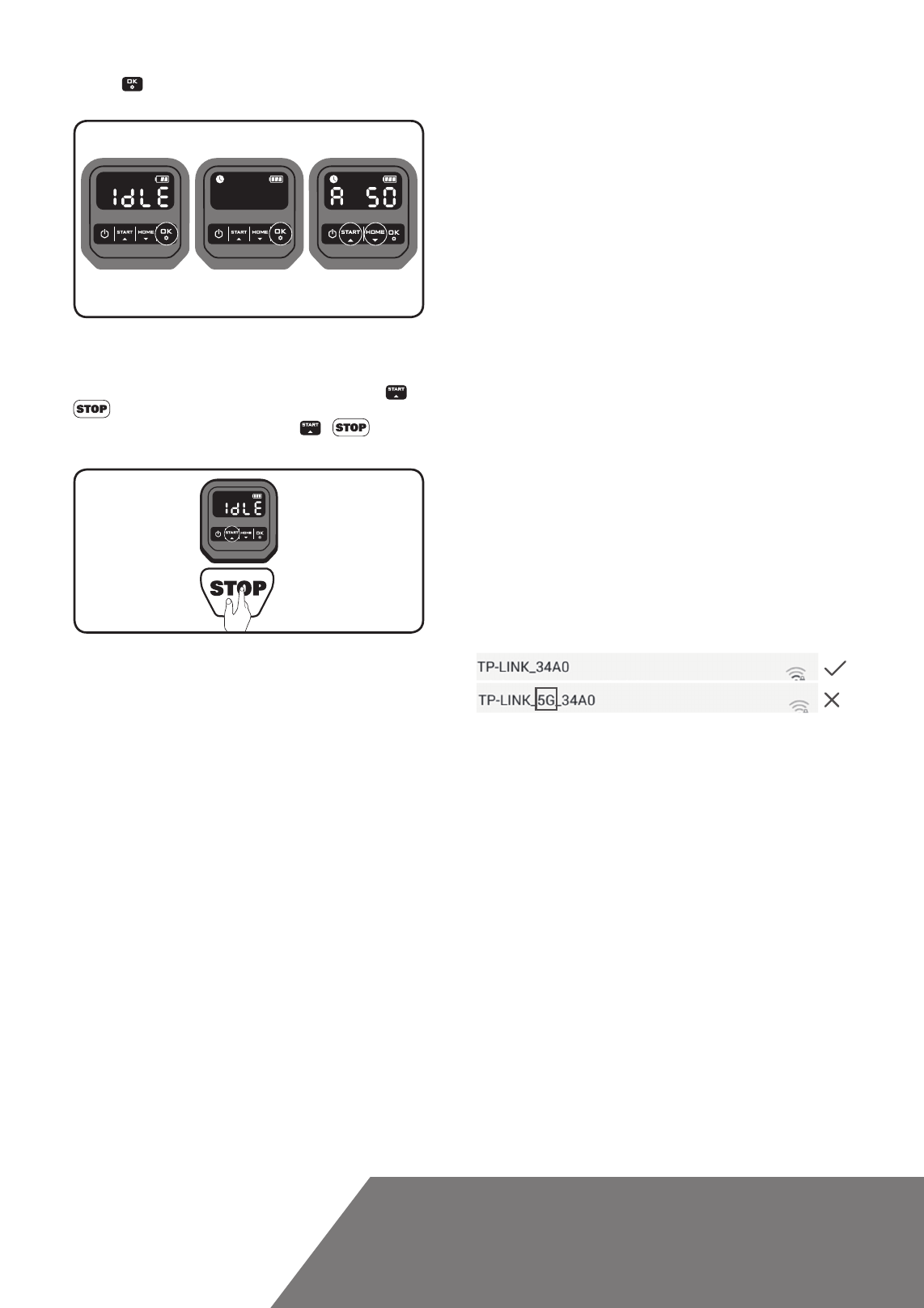 OK

IdLE

START HOME OK

START HOME OK

A 50

START HOME OK

START

STOP

START STOP

IdLE

START HOME OK

STOP

TP-LINK_34A0

TP-LINK_5G_34A0